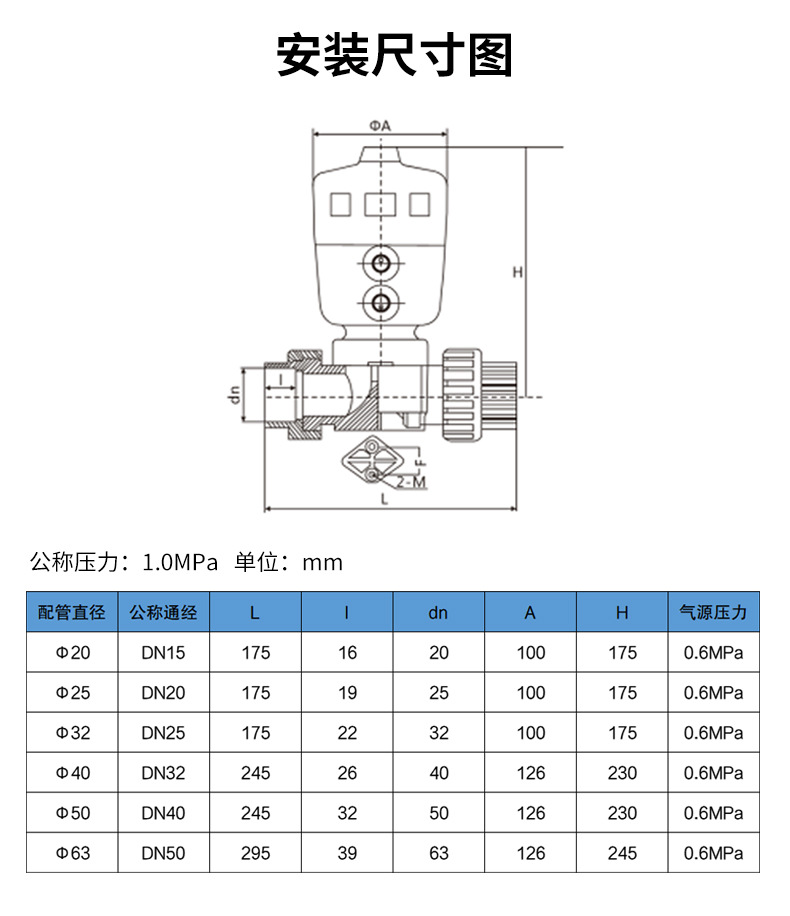 安装尺寸图

ΦA

H

dn

l

F

2-M

L

公称压力：1.0MPa 单位：mm

| 配管直径 | 公称通经 | L | l | dn | A | H | 气源压力 |
|---|---|---|---|---|---|---|---|
| Φ20 | DN15 | 175 | 16 | 20 | 100 | 175 | 0.6MPa |
| Φ25 | DN20 | 175 | 19 | 25 | 100 | 175 | 0.6MPa |
| Φ32 | DN25 | 175 | 22 | 32 | 100 | 175 | 0.6MPa |
| Φ40 | DN32 | 245 | 26 | 40 | 126 | 230 | 0.6MPa |
| Φ50 | DN40 | 245 | 32 | 50 | 126 | 230 | 0.6MPa |
| Φ63 | DN50 | 295 | 39 | 63 | 126 | 245 | 0.6MPa |